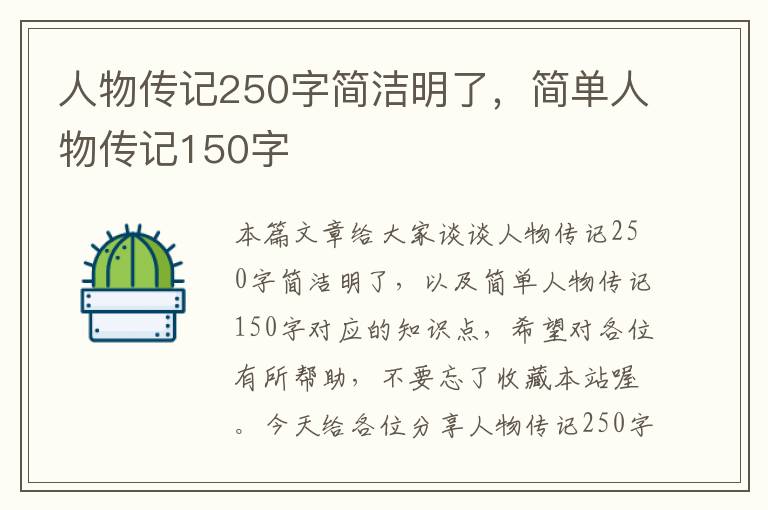 人物传记250字简洁明了，简单人物传记150字

本篇文章给大家谈谈人物传记250字简洁明了，以及简单人物传记150字对应的知识点，希望对各位有所帮助，不要忘了收藏本站喔。今天给各位分享人物传记250字